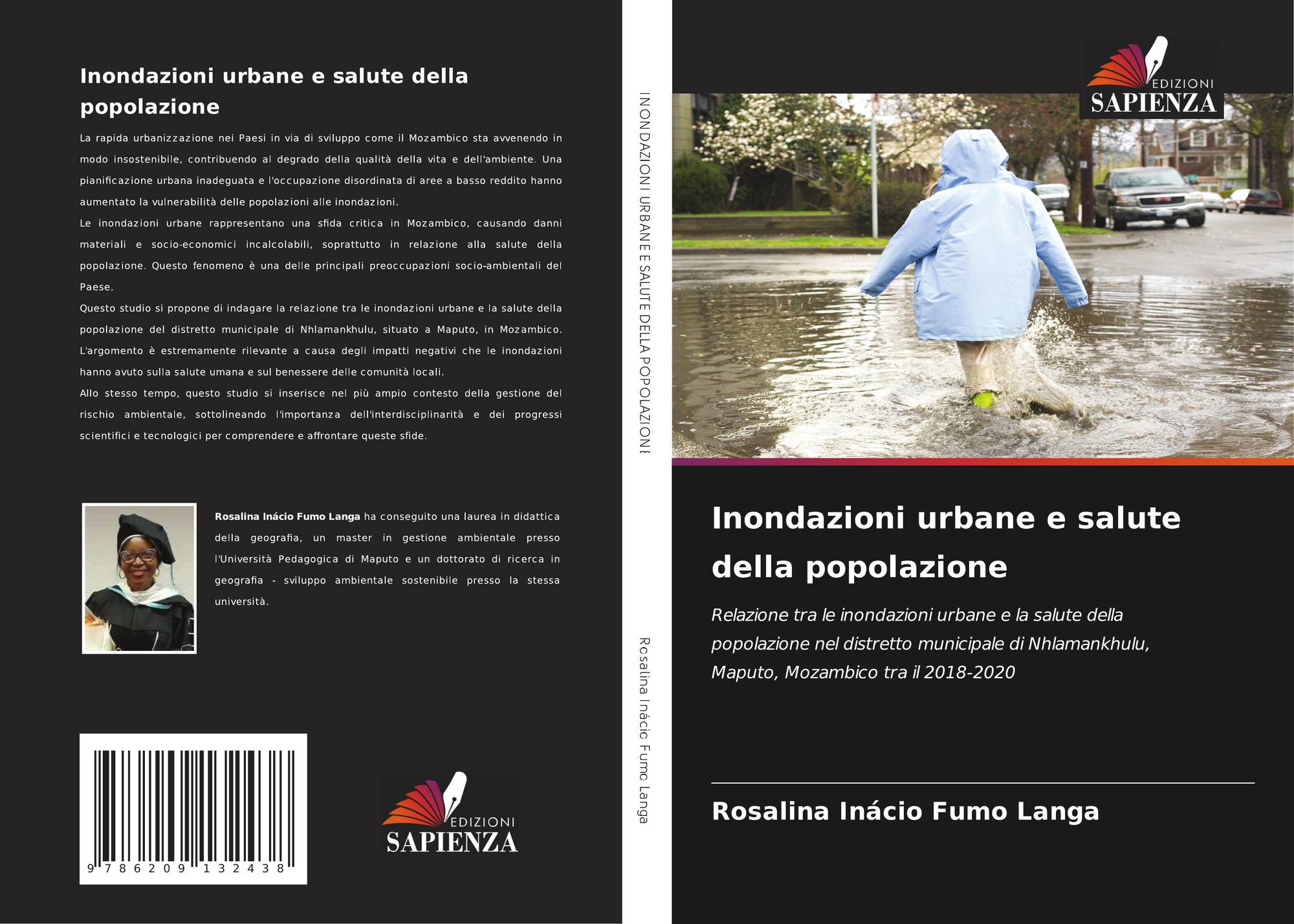 Inondazioni urbane e salute della popolazione

La rapida urbanizzazione nei Paesi in via di sviluppo come il Mozambico sta avvenendo in modo insostenibile, contribuendo al degrado della qualità della vita e dell'ambiente. Una pianificazione urbana inadeguata e l'occupazione disordinata di aree a basso reddito hanno aumentato la vulnerabilità delle popolazioni alle inondazioni.
Le inondazioni urbane rappresentano una sfida critica in Mozambico, causando danni materiali e socio-economici incalcolabili, soprattutto in relazione alla salute della popolazione. Questo fenomeno è una delle principali preoccupazioni socio-ambientali del Paese.
Questo studio si propone di indagare la relazione tra le inondazioni urbane e la salute della popolazione del distretto municipale di Nhlamankhulu, situato a Maputo, in Mozambico. L'argomento è estremamente rilevante a causa degli impatti negativi che le inondazioni hanno avuto sulla salute umana e sul benessere delle comunità locali.
Allo stesso tempo, questo studio si inserisce nel più ampio contesto della gestione del rischio ambientale, sottolineando l'importanza dell'interdisciplinarità e dei progressi scientifici e tecnologici per comprendere e affrontare queste sfide.

Rosalina Inácio Fumo Langa ha conseguito una laurea in didattica della geografia, un master in gestione ambientale presso l'Università Pedagogica di Maputo e un dottorato di ricerca in geografia - sviluppo ambientale sostenibile presso la stessa università.

9 786209 132438

EDIZIONI SAPIENZA

INONDAZIONI URBANE E SALUTE DELLA POPOLAZIONI

Rosalina Inácio Fumo Langa

EDIZIONI SAPIENZA

Inondazioni urbane e salute della popolazione

Relazione tra le inondazioni urbane e la salute della popolazione nel distretto municipale di Nhlamankhulu, Maputo, Mozambico tra il 2018-2020

Rosalina Inácio Fumo Langa